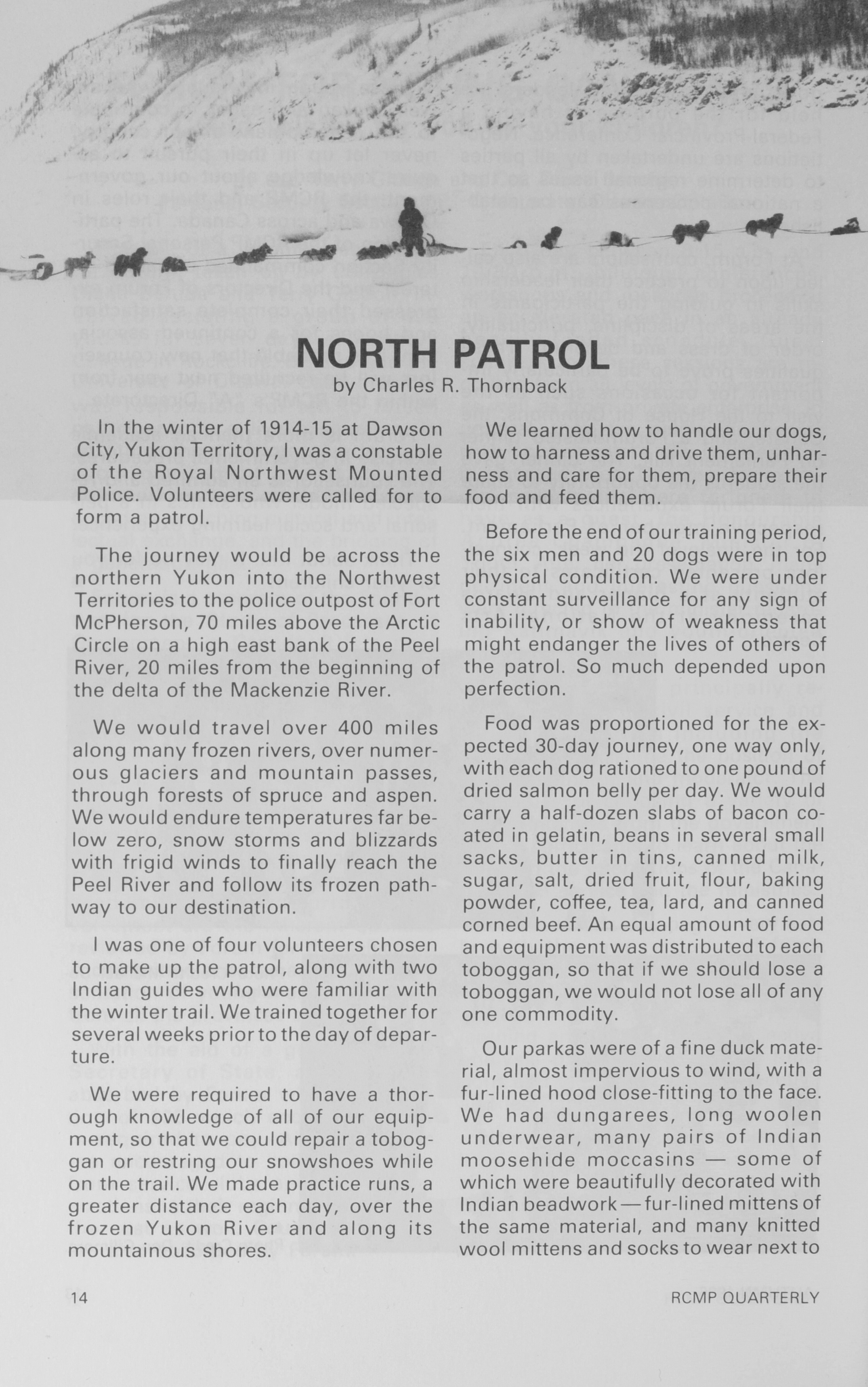 NORTH PATROL
by Charles R. Thornback

In the winter of 1914-15 at Dawson City, Yukon Territory, I was a constable of the Royal Northwest Mounted Police. Volunteers were called for to form a patrol.

The journey would be across the northern Yukon into the Northwest Territories to the police outpost of Fort McPherson, 70 miles above the Arctic Circle on a high east bank of the Peel River, 20 miles from the beginning of the delta of the Mackenzie River.

We would travel over 400 miles along many frozen rivers, over numerous glaciers and mountain passes, through forests of spruce and aspen. We would endure temperatures far below zero, snow storms and blizzards with frigid winds to finally reach the Peel River and follow its frozen pathway to our destination.

I was one of four volunteers chosen to make up the patrol, along with two Indian guides who were familiar with the winter trail. We trained together for several weeks prior to the day of departure.

We were required to have a thorough knowledge of all of our equipment, so that we could repair a toboggan or restring our snowshoes while on the trail. We made practice runs, a greater distance each day, over the frozen Yukon River and along its mountainous shores.

We learned how to handle our dogs, how to harness and drive them, unharness and care for them, prepare their food and feed them.

Before the end of our training period, the six men and 20 dogs were in top physical condition. We were under constant surveillance for any sign of inability, or show of weakness that might endanger the lives of others of the patrol. So much depended upon perfection.

Food was proportioned for the expected 30-day journey, one way only, with each dog rationed to one pound of dried salmon belly per day. We would carry a half-dozen slabs of bacon coated in gelatin, beans in several small sacks, butter in tins, canned milk, sugar, salt, dried fruit, flour, baking powder, coffee, tea, lard, and canned corned beef. An equal amount of food and equipment was distributed to each toboggan, so that if we should lose a toboggan, we would not lose all of any one commodity.

Our parkas were of a fine duck material, almost impervious to wind, with a fur-lined hood close-fitting to the face. We had dungarees, long woolen underwear, many pairs of Indian moosehide moccasins — some of which were beautifully decorated with Indian beadwork — fur-lined mittens of the same material, and many knitted wool mittens and socks to wear next to

14

RCMP QUARTERLY